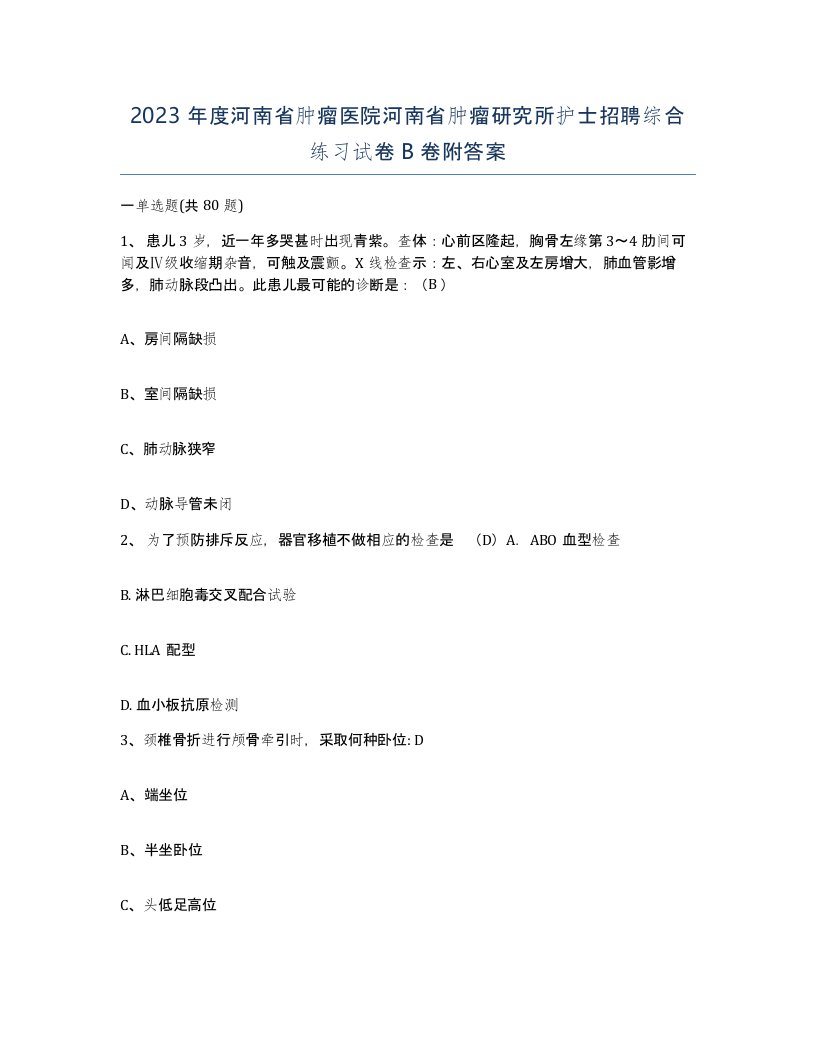 2023 年度河南省肿瘤医院河南省肿瘤研究所护士招聘综合练习试卷 B 卷附答案

一单选题(共 80 题)

1、患儿 3 岁，近一年多哭甚时出现青紫。查体：心前区隆起，胸骨左缘第 3～4 肋间可闻及Ⅳ级收缩期杂音，可触及震颤。X 线检查示：左、右心室及左房增大，肺血管影增多，肺动脉段凸出。此患儿最可能的诊断是：（B）

A、房间隔缺损

B、室间隔缺损

C、肺动脉狭窄

D、动脉导管未闭

2、为了预防排斥反应，器官移植不做相应的检查是 （D）A. ABO 血型检查

B. 淋巴细胞毒交叉配合试验

C. HLA 配型

D. 血小板抗原检测

3、颈椎骨折进行颅骨牵引时，采取何种卧位: D

A、端坐位

B、半坐卧位

C、头低足高位